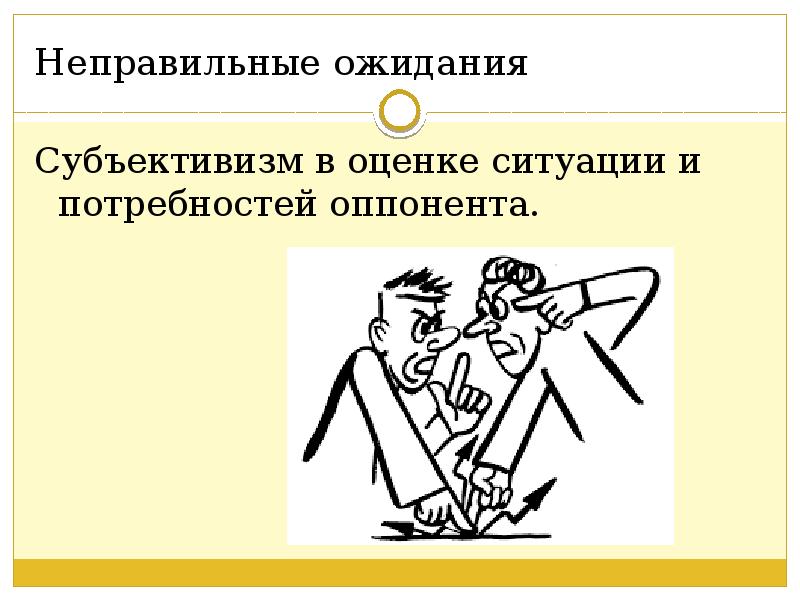 Неправильные ожидания

Субъективизм в оценке ситуации и потребностей оппонента.